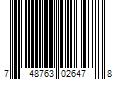 7 48763 02647 8